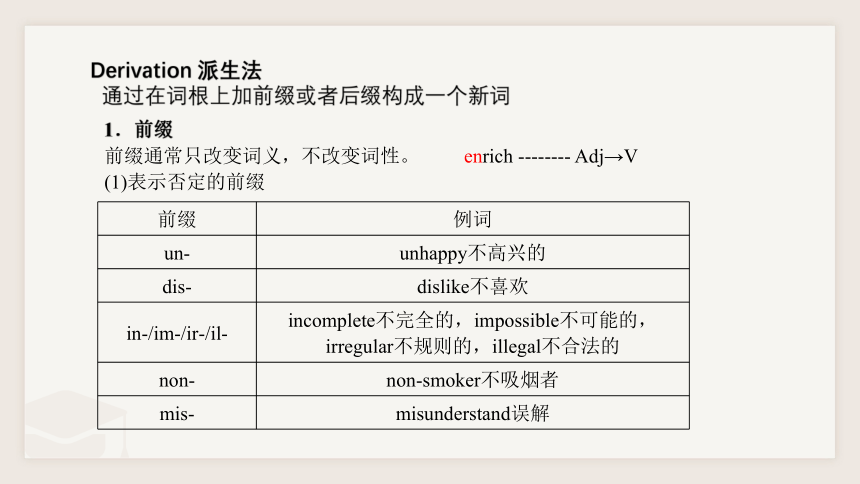 Derivation 派生法
通过在词根上加前缀或者后缀构成一个新词

1．前缀
前缀通常只改变词义，不改变词性。 enrich -------- Adj→V
(1)表示否定的前缀

| 前缀 | 例词 |
|---|---|
| un- | unhappy不高兴的 |
| dis- | dislike不喜欢 |
| in-/im-/ir-/il- | incomplete不完全的，impossible不可能的，irregular不规则的，illegal不合法的 |
| non- | non-smoker不吸烟者 |
| mis- | misunderstand误解 |